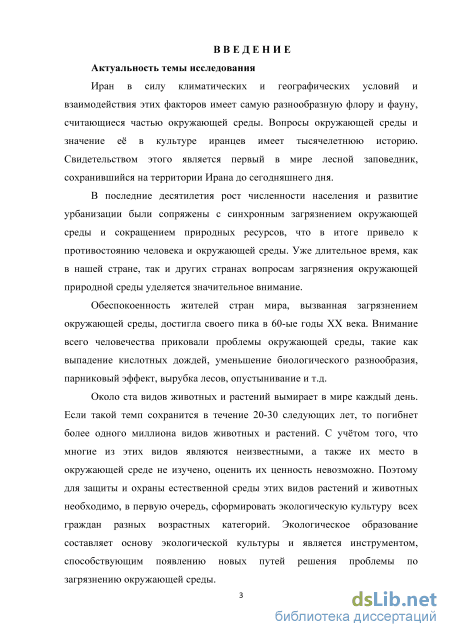 ВВЕДЕНИЕ

Актуальность темы исследования

Иран в силу климатических и географических условий и взаимодействия этих факторов имеет самую разнообразную флору и фауну, считающиеся частью окружающей среды. Вопросы окружающей среды и значение её в культуре иранцев имеет тысячелетнюю историю. Свидетельством этого является первый в мире лесной заповедник, сохранившийся на территории Ирана до сегодняшнего дня.

В последние десятилетия рост численности населения и развитие урбанизации были сопряжены с синхронным загрязнением окружающей среды и сокращением природных ресурсов, что в итоге привело к противостоянию человека и окружающей среды. Уже длительное время, как в нашей стране, так и других странах вопросам загрязнения окружающей природной среды уделяется значительное внимание.

Обеспокоенность жителей стран мира, вызванная загрязнением окружающей среды, достигла своего пика в 60-ые годы XX века. Внимание всего человечества приковали проблемы окружающей среды, такие как выпадение кислотных дождей, уменьшение биологического разнообразия, парниковый эффект, вырубка лесов, опустынивание и т.д.

Около ста видов животных и растений вымирает в мире каждый день. Если такой темп сохранится в течение 20-30 следующих лет, то погибнет более одного миллиона видов животных и растений. С учётом того, что многие из этих видов являются неизвестными, а также их место в окружающей среде не изучено, оценить их ценность невозможно. Поэтому для защиты и охраны естественной среды этих видов растений и животных необходимо, в первую очередь, сформировать экологическую культуру всех граждан разных возрастных категорий. Экологическое образование составляет основу экологической культуры и является инструментом, способствующим появлению новых путей решения проблемы по загрязнению окружающей среды.

3

dsLib.net
библиотека диссертаций